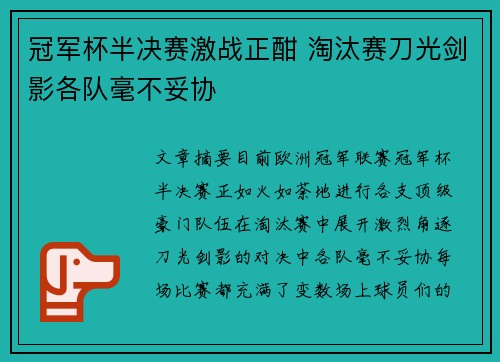 冠军杯半决赛激战正酣 淘汰赛刀光剑影各队毫不妥协

文章摘要目前欧洲冠军联赛冠军杯半决赛正如火如荼地进行各支顶级豪门队伍在淘汰赛中展开激烈角逐刀光剑影的对决中各队毫不妥协每场比赛都充满了变数场上球员们的